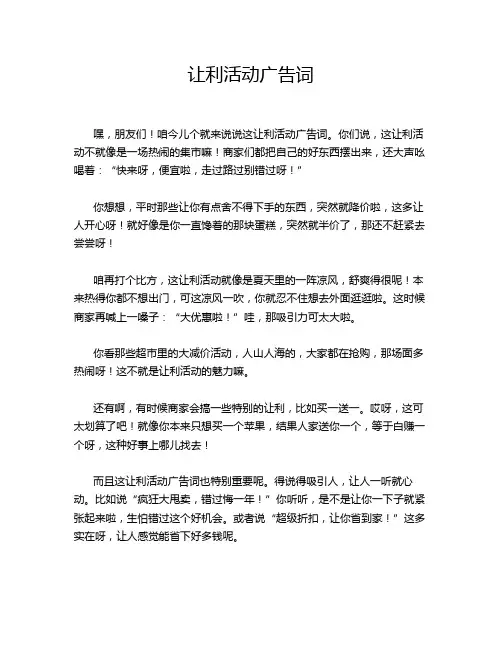 让利活动广告词

嘿，朋友们！咱今儿个就来说说这让利活动广告词。你们说，这让利活动不就像是一场热闹的集市嘛！商家们都把自己的好东西摆出来，还大声吆喝着：“快来呀，便宜啦，走过路过别错过呀！”

你想想，平时那些让你有点舍不得下手的东西，突然就降价啦，这多让人开心呀！就好像是你一直馋着的那块蛋糕，突然就半价了，那还不赶紧去尝尝呀！

咱再打个比方，这让利活动就像是夏天里的一阵凉风，舒爽得很呢！本来热得你都不想出门，可这凉风一吹，你就忍不住想去外面逛逛啦。这时候商家再喊上一嗓子：“大优惠啦！”哇，那吸引力可太大啦。

你看那些超市里的大减价活动，人山人海的，大家都在抢购，那场面多热闹呀！这不就是让利活动的魅力嘛。

还有啊，有时候商家会搞一些特别的让利，比如买一送一。哎呀，这可太划算了吧！就像你本来只想买一个苹果，结果人家送你一个，等于白赚一个呀，这种好事上哪儿找去！

而且这让利活动广告词也特别重要呢。得说得吸引人，让人一听就心动。比如说“疯狂大甩卖，错过悔一年！”你听听，是不是让你一下子就紧张起来啦，生怕错过这个好机会。或者说“超级折扣，让你省到家！”这多实在呀，让人感觉能省下好多钱呢。